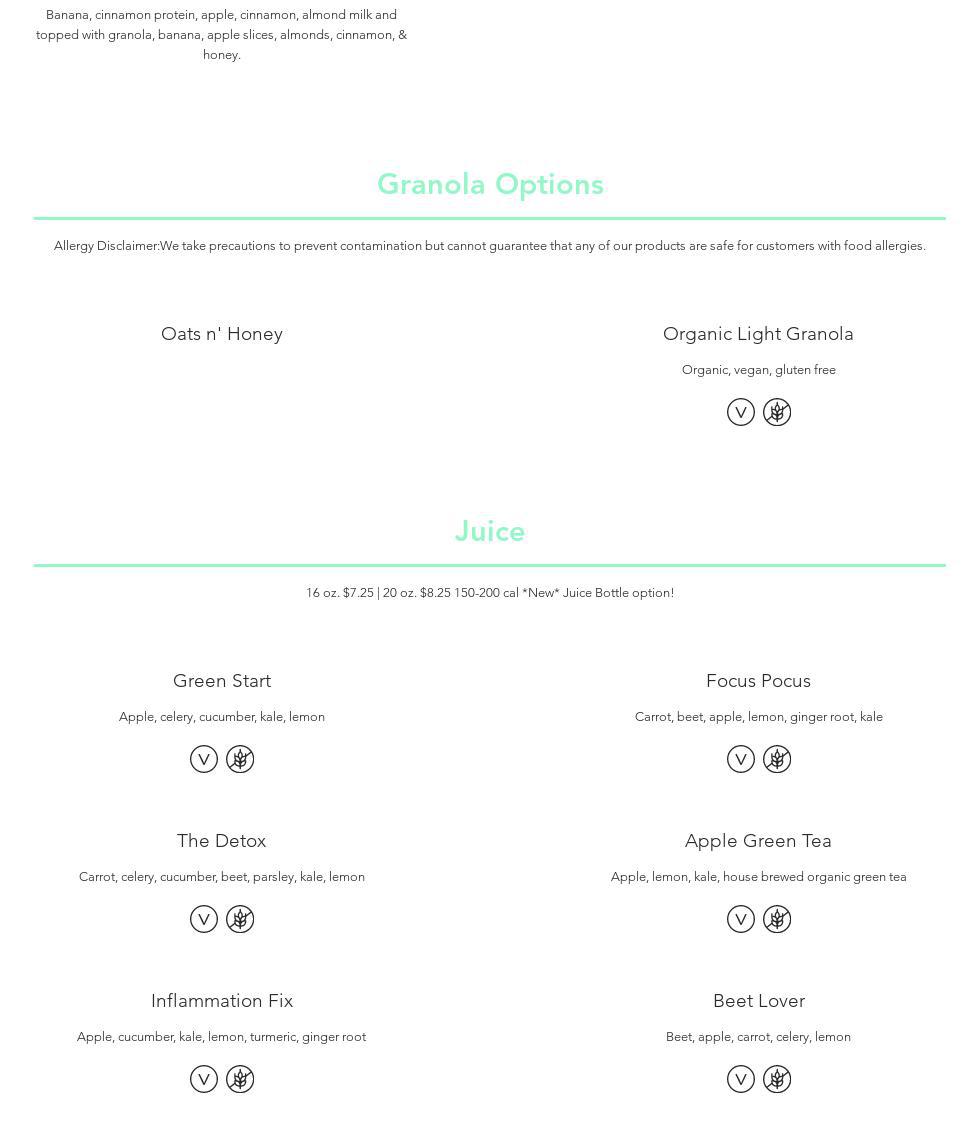 Banana, cinnamon protein, apple, cinnamon, almond milk and topped with granola, banana, apple slices, almonds, cinnamon, & honey.

Granola Options

Allergy Disclaimer:We take precautions to prevent contamination but cannot guarantee that any of our products are safe for customers with food allergies.

Oats n' Honey

Organic Light Granola

Organic, vegan, gluten free

V

Juice

16 oz. $7.25 | 20 oz. $8.25 150-200 cal *New* Juice Bottle option!

Green Start

Apple, celery, cucumber, kale, lemon

V

Focus Pocus

Carrot, beet, apple, lemon, ginger root, kale

V

The Detox

Carrot, celery, cucumber, beet, parsley, kale, lemon

V

Apple Green Tea

Apple, lemon, kale, house brewed organic green tea

V

Inflammation Fix

Apple, cucumber, kale, lemon, turmeric, ginger root

V

Beet Lover

Beet, apple, carrot, celery, lemon

V